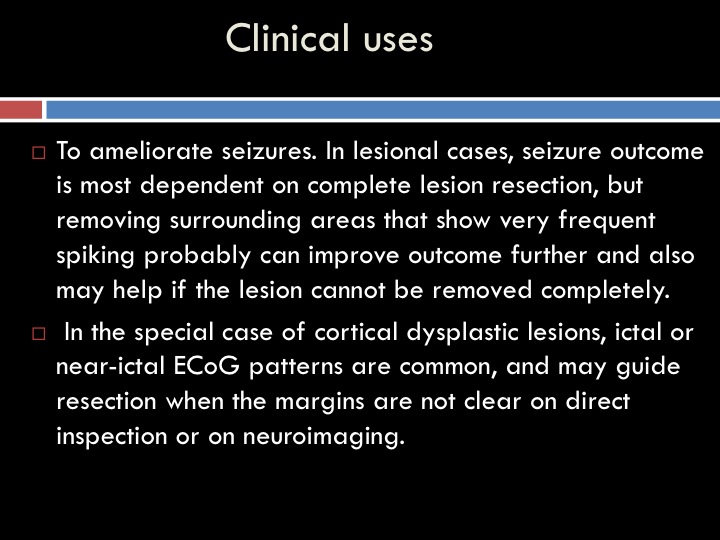 Clinical uses

□ To ameliorate seizures. In lesional cases, seizure outcome is most dependent on complete lesion resection, but removing surrounding areas that show very frequent spiking probably can improve outcome further and also may help if the lesion cannot be removed completely.

□ In the special case of cortical dysplastic lesions, ictal or near-ictal ECoG patterns are common, and may guide resection when the margins are not clear on direct inspection or on neuroimaging.